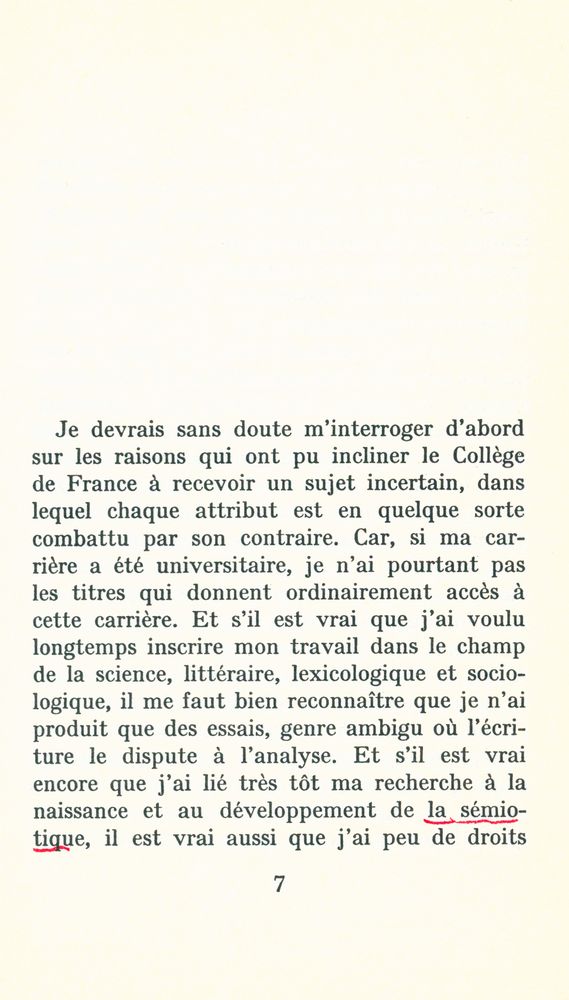 Je devrais sans doute m'interroger d'abord sur les raisons qui ont pu incliner le Collège de France à recevoir un sujet incertain, dans lequel chaque attribut est en quelque sorte combattu par son contraire. Car, si ma carrière a été universitaire, je n'ai pourtant pas les titres qui donnent ordinairement accès à cette carrière. Et s'il est vrai que j'ai voulu longtemps inscrire mon travail dans le champ de la science, littéraire, lexicologique et sociologique, il me faut bien reconnaître que je n'ai produit que des essais, genre ambigu où l'écriture le dispute à l'analyse. Et s'il est vrai encore que j'ai lié très tôt ma recherche à la naissance et au développement de la sémiotique, il est vrai aussi que j'ai peu de droits

7